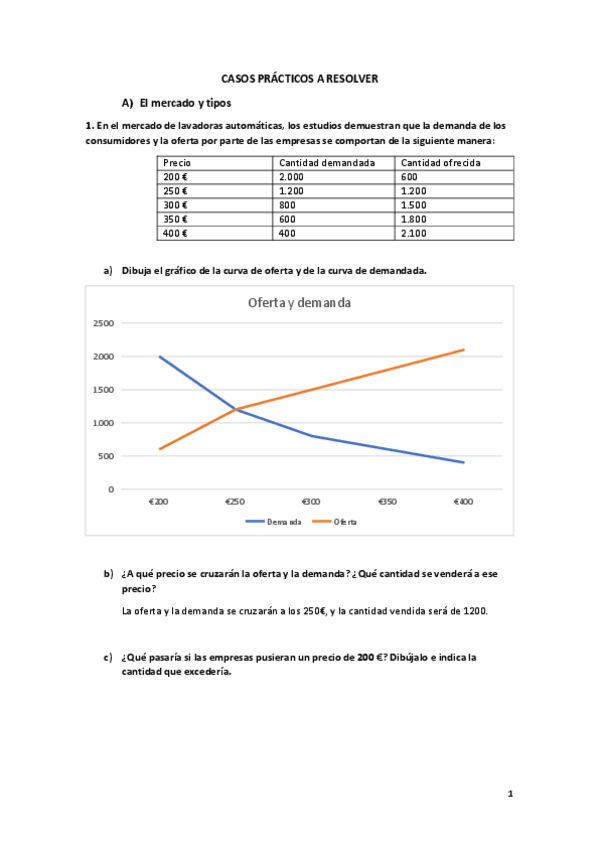 CASOS PRÁCTICOS A RESOLVER

A) El mercado y tipos

1. En el mercado de lavadoras automáticas, los estudios demuestran que la demanda de los consumidores y la oferta por parte de las empresas se comportan de la siguiente manera:

| Precio | Cantidad demandada | Cantidad ofrecida |
|---|---|---|
| 200 € | 2.000 | 600 |
| 250 € | 1.200 | 1.200 |
| 300 € | 800 | 1.500 |
| 350 € | 600 | 1.800 |
| 400 € | 400 | 2.100 |

a) Dibuja el gráfico de la curva de oferta y de la curva de demandada.

Oferta y demanda

2500
2000
1500
1000
500
0

€200 €250 €300 €350 €400

Demanda Oferta

b) ¿A qué precio se cruzarán la oferta y la demanda? ¿Qué cantidad se venderá a ese precio?

La oferta y la demanda se cruzarán a los 250€, y la cantidad vendida será de 1200.

c) ¿Qué pasaría si las empresas pusieran un precio de 200 €? Dibújalo e indica la cantidad que excedería.

1